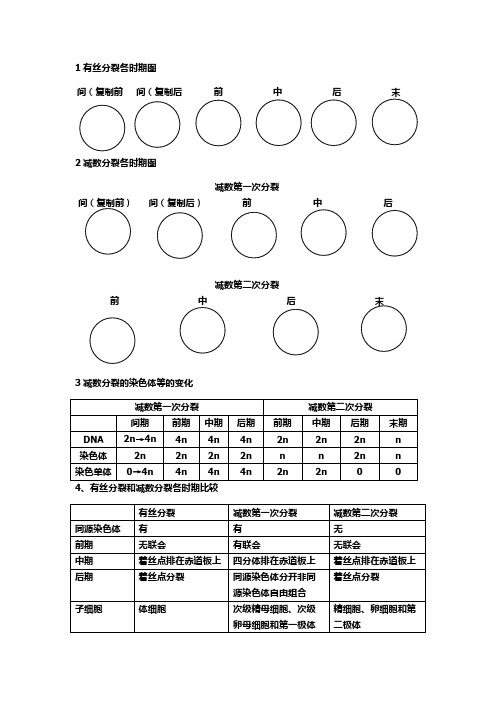 1 有丝分裂各时期图

间（复制前 间（复制后 前 中 后 末

2 减数分裂各时期图

减数第一次分裂

间（复制前） 间（复制后） 前 中 后

减数第二次分裂

前 中 后 末

3 减数分裂的染色体等的变化

| | 减数第一次分裂 | | | | 减数第二次分裂 | | | |
|---|---|---|---|---|---|---|---|---|
| | 间期 | 前期 | 中期 | 后期 | 前期 | 中期 | 后期 | 末期 |
| DNA | 2n→4n | 4n | 4n | 4n | 2n | 2n | 2n | n |
| 染色体 | 2n | 2n | 2n | 2n | n | n | 2n | n |
| 染色单体 | 0→4n | 4n | 4n | 4n | 2n | 2n | 0 | 0 |

4、有丝分裂和减数分裂各时期比较

| | 有丝分裂 | 减数第一次分裂 | 减数第二次分裂 |
|---|---|---|---|
| 同源染色体 | 有 | 有 | 无 |
| 前期 | 无联会 | 有联会 | 无联会 |
| 中期 | 着丝点排在赤道板上 | 四分体排在赤道板上 | 着丝点排在赤道板上 |
| 后期 | 着丝点分裂 | 同源染色体分开非同源染色体自由组合 | 着丝点分裂 |
| 子细胞 | 体细胞 | 次级精母细胞、次级卵母细胞和第一极体 | 精细胞、卵细胞和第二极体 |